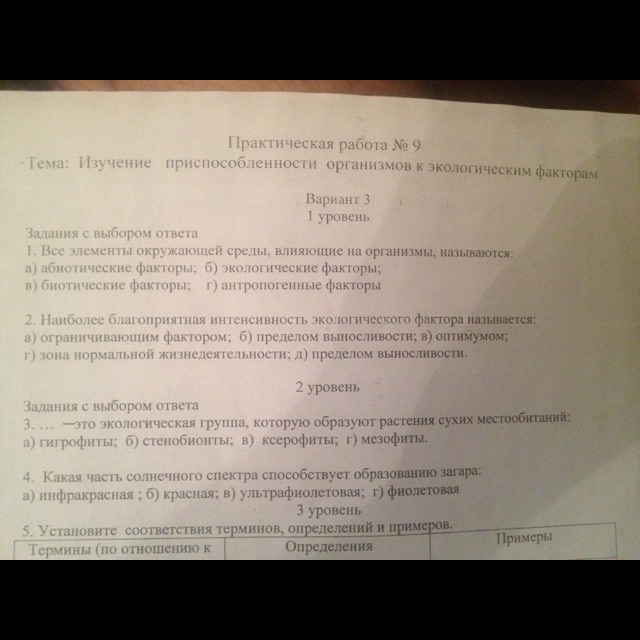 Практическая работа № 9
Тема: Изучение приспособленности организмов к экологическим факторам

Вариант 3
1 уровень

Задания с выбором ответа
1. Все элементы окружающей среды, влияющие на организмы, называются:
а) абиотические факторы; б) экологические факторы;
в) биотические факторы; г) антропогенные факторы

2. Наиболее благоприятная интенсивность экологического фактора называется:
а) ограничивающим фактором; б) пределом выносливости; в) оптимумом;
г) зона нормальной жизнедеятельности; д) пределом выносливости.

2 уровень

Задания с выбором ответа
3. … —это экологическая группа, которую образуют растения сухих местообитаний:
а) гигрофиты; б) стенобионты; в) ксерофиты; г) мезофиты.

4. Какая часть солнечного спектра способствует образованию загара:
а) инфракрасная ; б) красная; в) ультрафиолетовая; г) фиолетовая

3 уровень

5. Установите соответствия терминов, определений и примеров.

| Термины (по отношению к | Определения | Примеры |
|---|---|---|